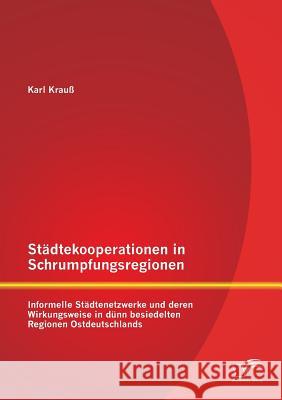 Karl Krauß

Städtekooperationen in Schrumpfungsregionen

Informelle Städtenetzwerke und deren Wirkungsweise in dünn besiedelten Regionen Ostdeutschlands

Kraina Książek